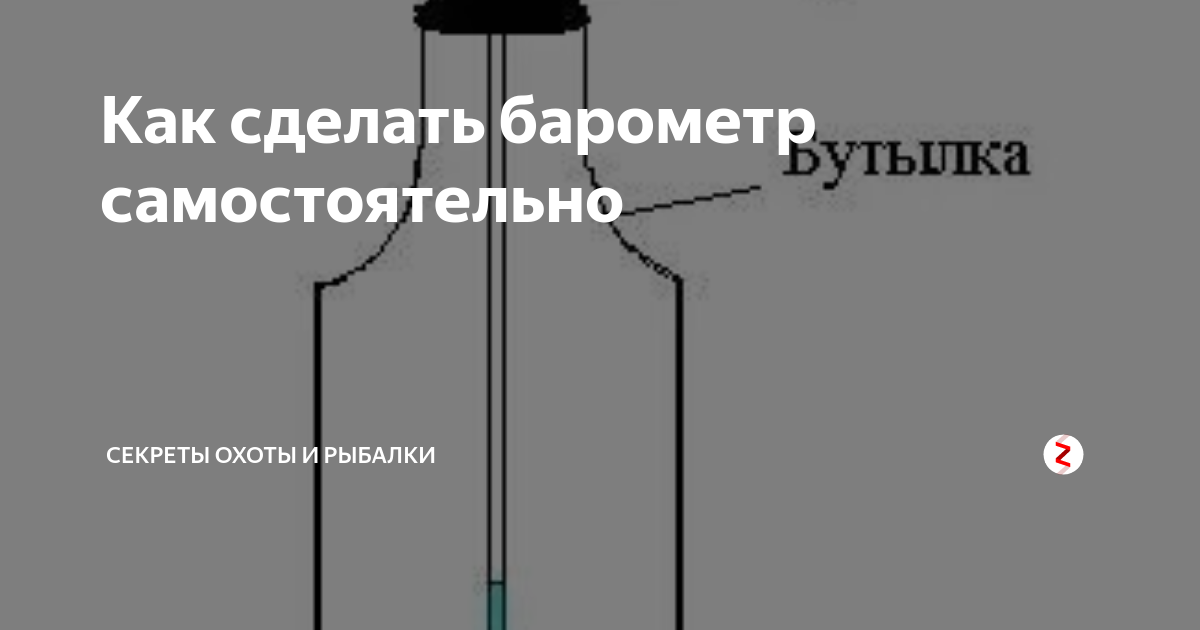 Как сделать барометр самостоятельно

Бутылка

СЕКРЕТЫ ОХОТЫ И РЫБАЛКИ